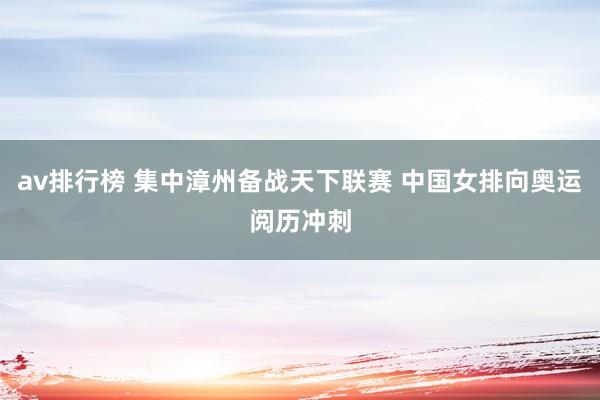 av排行榜 集中漳州备战天下联赛 中国女排向奥运阅历冲刺